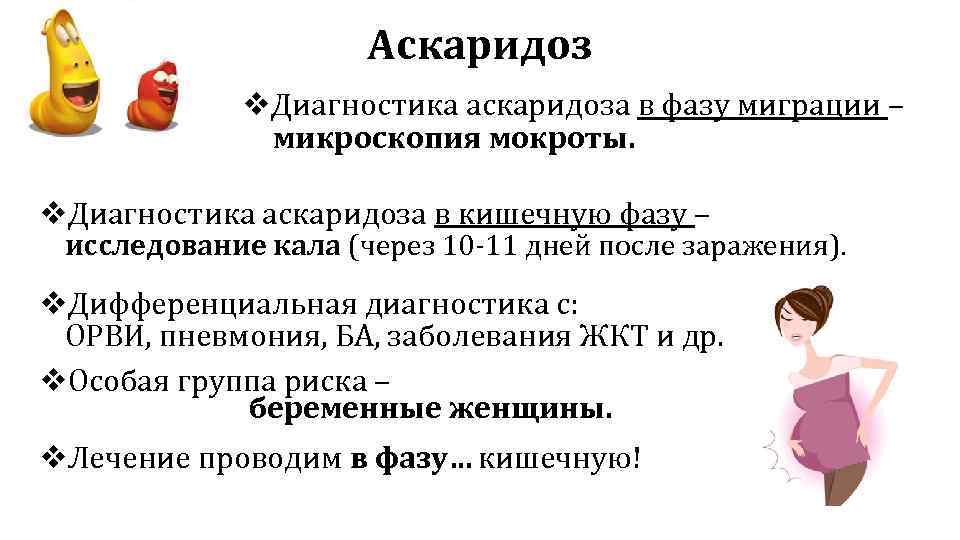 Аскаридоз

❖Диагностика аскаридоза в фазу миграции – микроскопия мокроты.

❖Диагностика аскаридоза в кишечную фазу – исследование кала (через 10-11 дней после заражения).

❖Дифференциальная диагностика с: ОРВИ, пневмония, БА, заболевания ЖКТ и др.

❖Особая группа риска – беременные женщины.

❖Лечение проводим в фазу… кишечную!